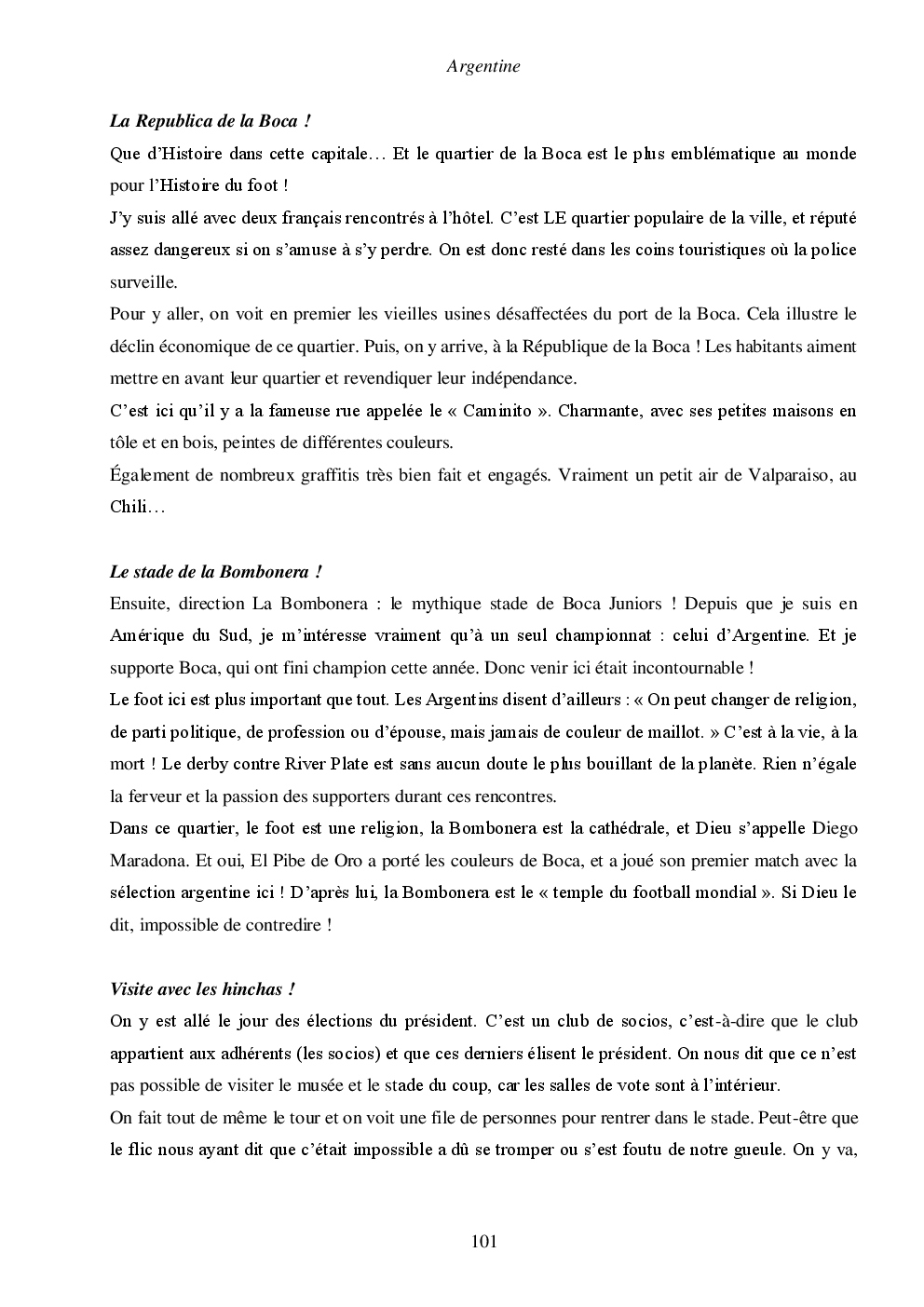 Argentine

La Republica de la Boca !

Que d'Histoire dans cette capitale… Et le quartier de la Boca est le plus emblématique au monde pour l'Histoire du foot !

J'y suis allé avec deux français rencontrés à l'hôtel. C'est LE quartier populaire de la ville, et réputé assez dangereux si on s'amuse à s'y perdre. On est donc resté dans les coins touristiques où la police surveille.

Pour y aller, on voit en premier les vieilles usines désaffectées du port de la Boca. Cela illustre le déclin économique de ce quartier. Puis, on y arrive, à la République de la Boca ! Les habitants aiment mettre en avant leur quartier et revendiquer leur indépendance.

C'est ici qu'il y a la fameuse rue appelée le « Caminito ». Charmante, avec ses petites maisons en tôle et en bois, peintes de différentes couleurs.

Également de nombreux graffitis très bien fait et engagés. Vraiment un petit air de Valparaiso, au Chili…

Le stade de la Bombonera !

Ensuite, direction La Bombonera : le mythique stade de Boca Juniors ! Depuis que je suis en Amérique du Sud, je m'intéresse vraiment qu'à un seul championnat : celui d'Argentine. Et je supporte Boca, qui ont fini champion cette année. Donc venir ici était incontournable !

Le foot ici est plus important que tout. Les Argentins disent d'ailleurs : « On peut changer de religion, de parti politique, de profession ou d'épouse, mais jamais de couleur de maillot. » C'est à la vie, à la mort ! Le derby contre River Plate est sans aucun doute le plus bouillant de la planète. Rien n'égale la ferveur et la passion des supporters durant ces rencontres.

Dans ce quartier, le foot est une religion, la Bombonera est la cathédrale, et Dieu s'appelle Diego Maradona. Et oui, El Pibe de Oro a porté les couleurs de Boca, et a joué son premier match avec la sélection argentine ici ! D'après lui, la Bombonera est le « temple du football mondial ». Si Dieu le dit, impossible de contredire !

Visite avec les hinchas !

On y est allé le jour des élections du président. C'est un club de socios, c'est-à-dire que le club appartient aux adhérents (les socios) et que ces derniers élisent le président. On nous dit que ce n'est pas possible de visiter le musée et le stade du coup, car les salles de vote sont à l'intérieur.

On fait tout de même le tour et on voit une file de personnes pour rentrer dans le stade. Peut-être que le flic nous ayant dit que c'était impossible a dû se tromper ou s'est foutu de notre gueule. On y va,

101